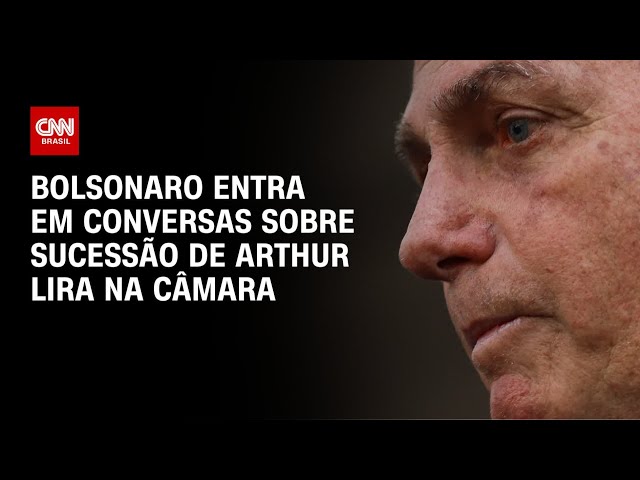 CNN
BRASIL

BOLSONARO ENTRA EM CONVERSAS SOBRE SUCESSÃO DE ARTHUR LIRA NA CÂMARA